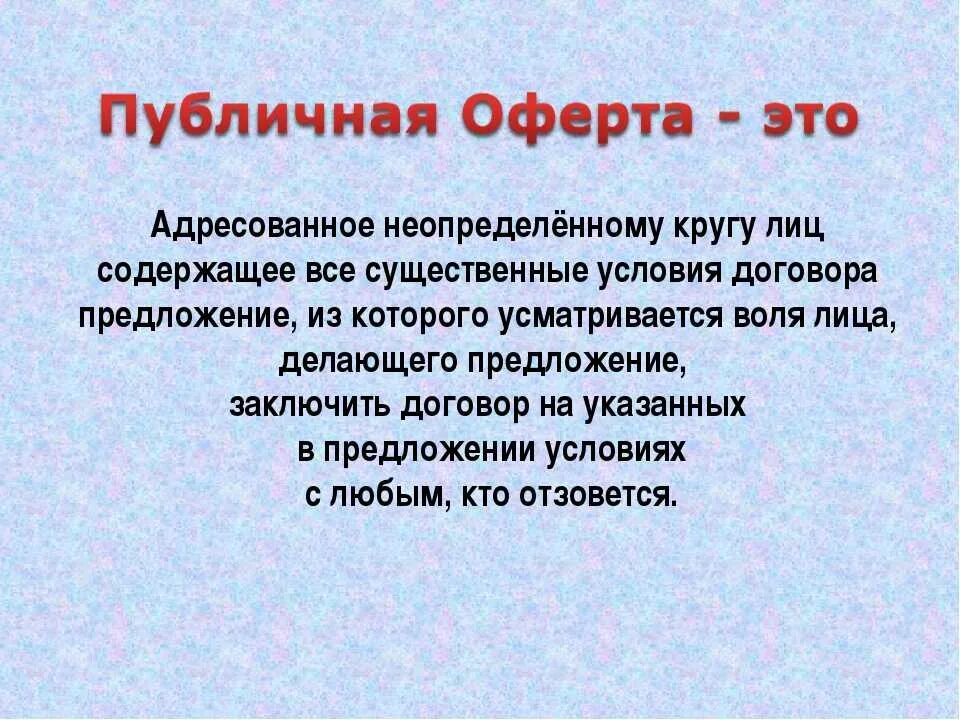 Публичная Оферта - это

Адресованное неопределённому кругу лиц содержащее все существенные условия договора предложение, из которого усматривается воля лица, делающего предложение, заключить договор на указанных в предложении условиях с любым, кто отзовется.